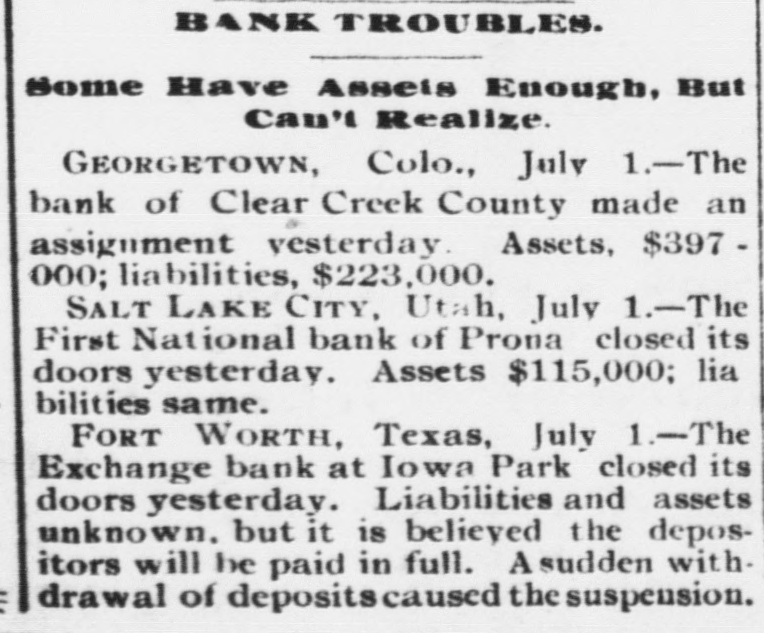 BANK TROUBLES.

Some Have Assets Enough, But Can't Realize.

GEORGETOWN, Colo., July 1.—The bank of Clear Creek County made an assignment yesterday. Assets, $397-000; liabilities, $223,000.

SALT LAKE CITY, Utah, July 1.—The First National bank of Prona closed its doors yesterday. Assets $115,000; liabilities same.

FORT WORTH, Texas, July 1.—The Exchange bank at Iowa Park closed its doors yesterday. Liabilities and assets unknown, but it is believed the depositors will be paid in full. A sudden withdrawal of deposits caused the suspension.